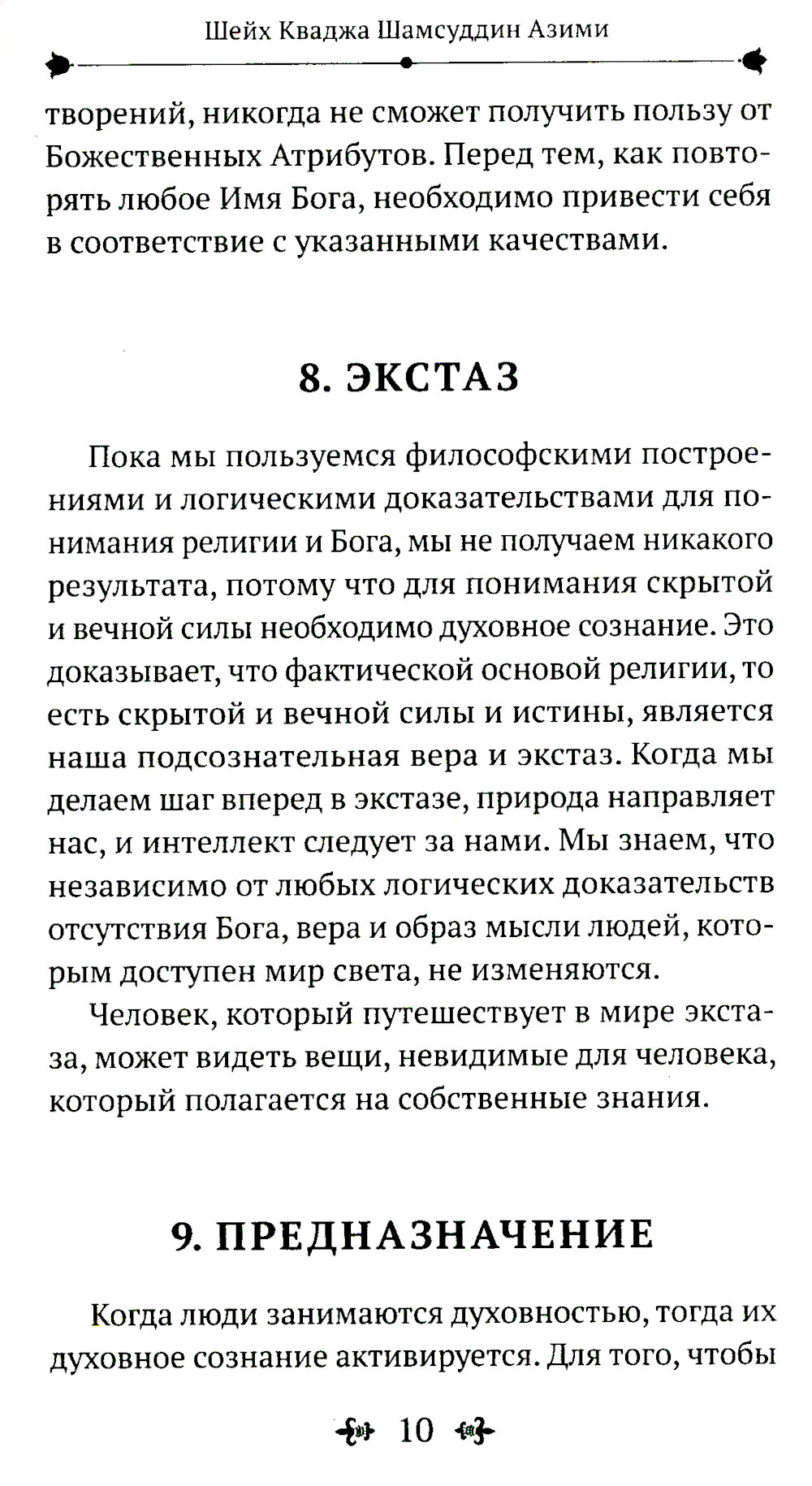 Шейх Кваджа Шамсуддин Азими

творений, никогда не сможет получить пользу от Божественных Атрибутов. Перед тем, как повторять любое Имя Бога, необходимо привести себя в соответствие с указанными качествами.

8. ЭКСТАЗ

Пока мы пользуемся философскими построениями и логическими доказательствами для понимания религии и Бога, мы не получаем никакого результата, потому что для понимания скрытой и вечной силы необходимо духовное сознание. Это доказывает, что фактической основой религии, то есть скрытой и вечной силы и истины, является наша подсознательная вера и экстаз. Когда мы делаем шаг вперед в экстазе, природа направляет нас, и интеллект следует за нами. Мы знаем, что независимо от любых логических доказательств отсутствия Бога, вера и образ мысли людей, которым доступен мир света, не изменяются.

Человек, который путешествует в мире экстаза, может видеть вещи, невидимые для человека, который полагается на собственные знания.

9. ПРЕДНАЗНАЧЕНИЕ

Когда люди занимаются духовностью, тогда их духовное сознание активируется. Для того, чтобы

10